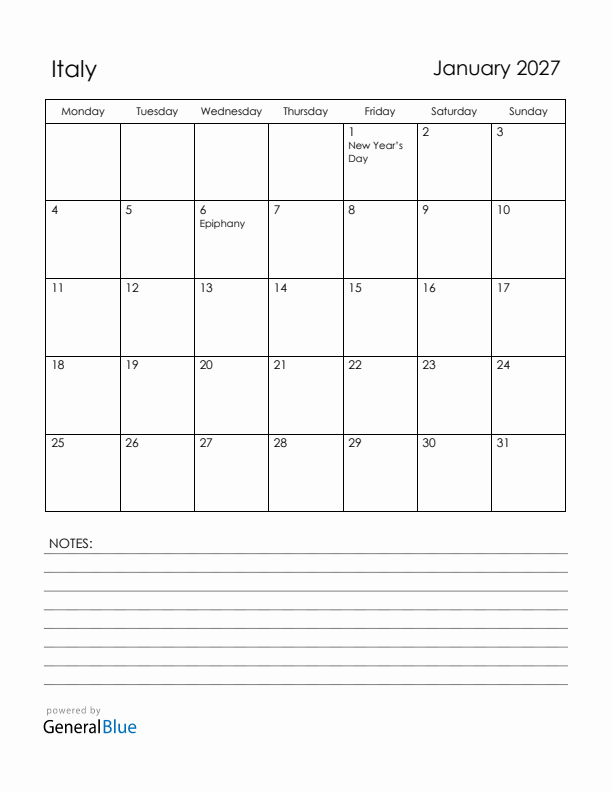 Italy

January 2027

| Monday | Tuesday | Wednesday | Thursday | Friday | Saturday | Sunday |
|---|---|---|---|---|---|---|
| | | | | 1 New Year's Day | 2 | 3 |
| 4 | 5 | 6 Epiphany | 7 | 8 | 9 | 10 |
| 11 | 12 | 13 | 14 | 15 | 16 | 17 |
| 18 | 19 | 20 | 21 | 22 | 23 | 24 |
| 25 | 26 | 27 | 28 | 29 | 30 | 31 |

NOTES:

powered by
GeneralBlue